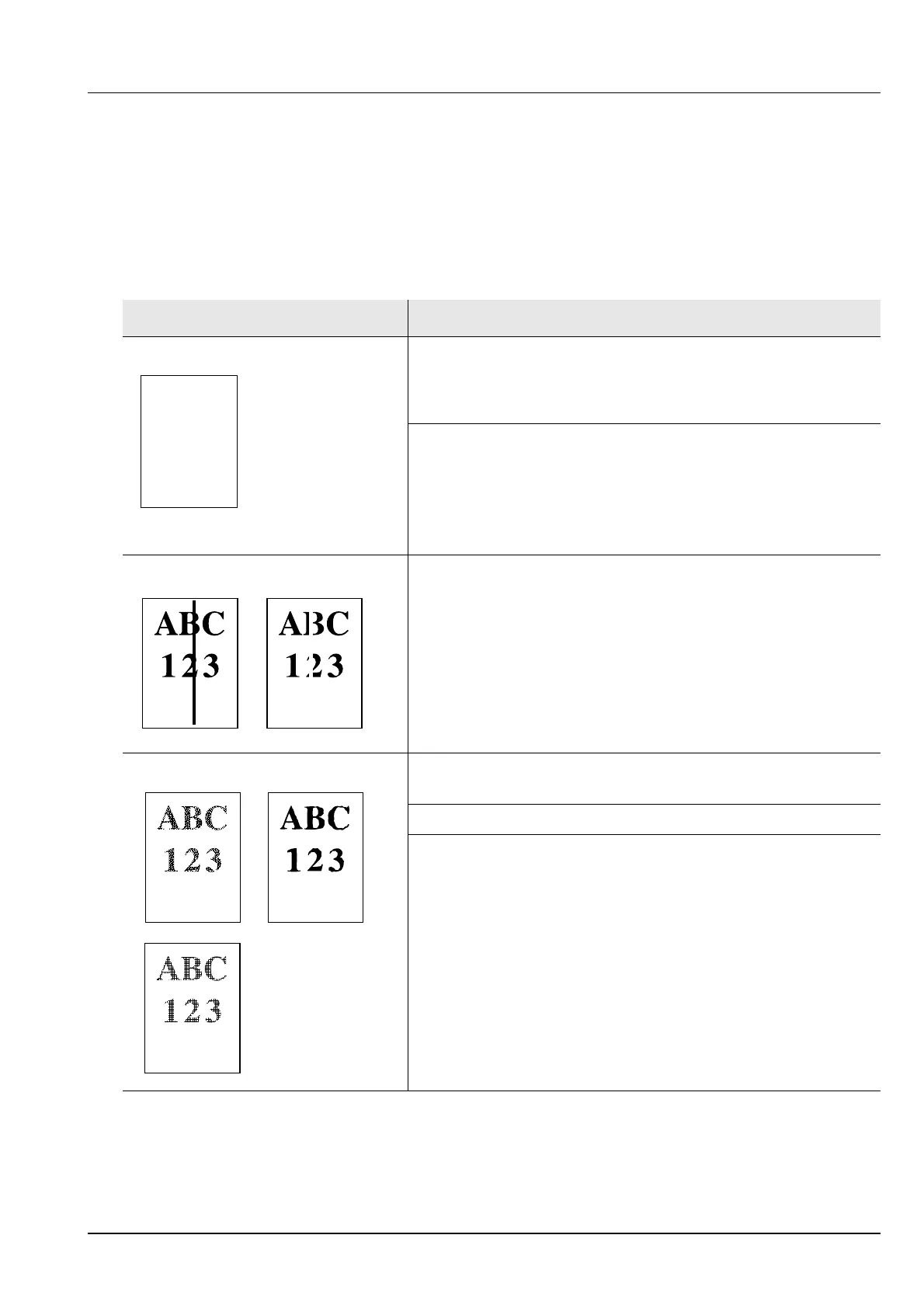 ABC
123

ABC
123

ABC
123

ABC
123

ABC
123